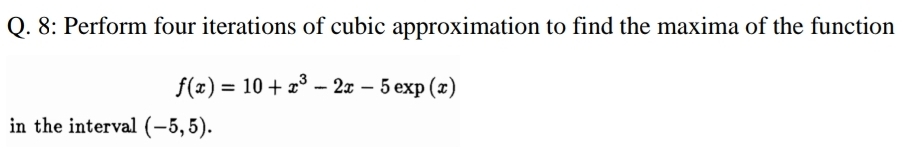 Q. 8: Perform four iterations of cubic approximation to find the maxima of the function

$f(x) = 10 + x^3 - 2x - 5\exp(x)$

in the interval $(-5, 5)$.